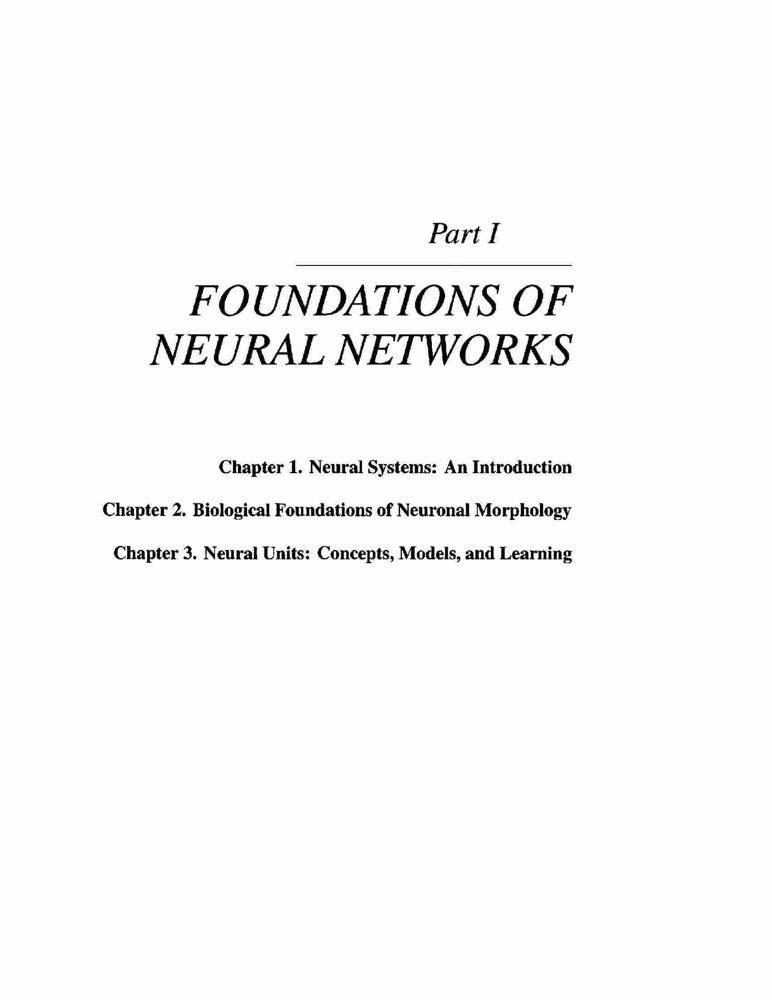 Part I

FOUNDATIONS OF NEURAL NETWORKS

Chapter 1. Neural Systems: An Introduction

Chapter 2. Biological Foundations of Neuronal Morphology

Chapter 3. Neural Units: Concepts, Models, and Learning